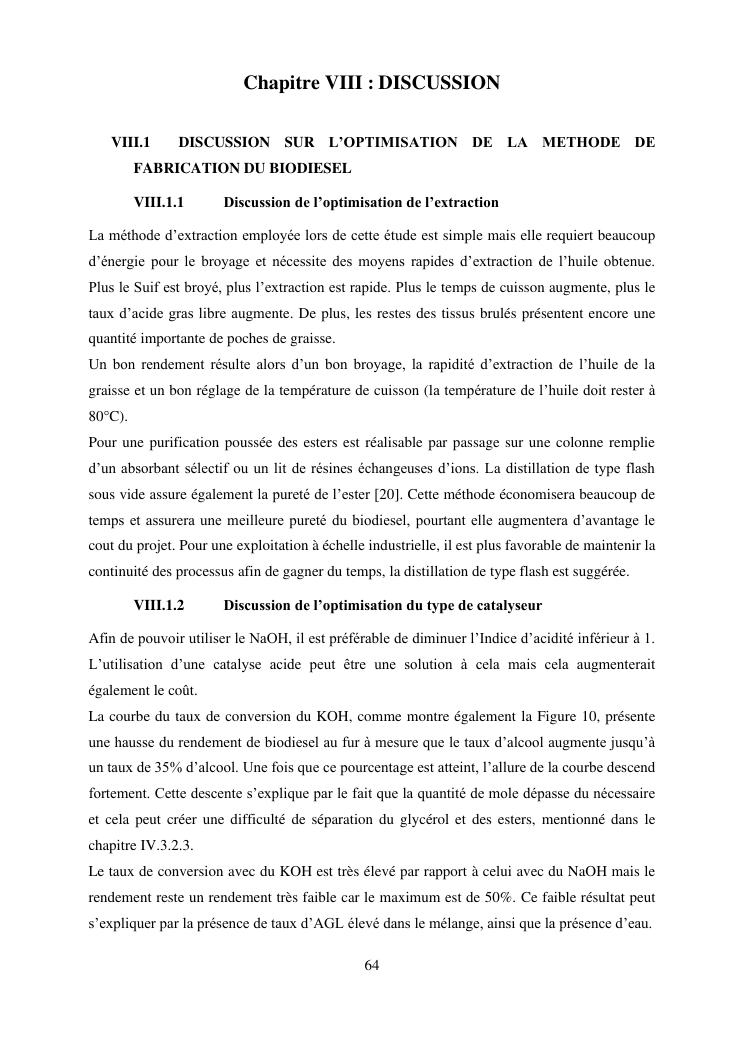 Chapitre VIII : DISCUSSION

VIII.1 DISCUSSION SUR L'OPTIMISATION DE LA METHODE DE FABRICATION DU BIODIESEL

VIII.1.1 Discussion de l'optimisation de l'extraction

La méthode d'extraction employée lors de cette étude est simple mais elle requiert beaucoup d'énergie pour le broyage et nécessite des moyens rapides d'extraction de l'huile obtenue. Plus le Suif est broyé, plus l'extraction est rapide. Plus le temps de cuisson augmente, plus le taux d'acide gras libre augmente. De plus, les restes des tissus brulés présentent encore une quantité importante de poches de graisse.
Un bon rendement résulte alors d'un bon broyage, la rapidité d'extraction de l'huile de la graisse et un bon réglage de la température de cuisson (la température de l'huile doit rester à 80°C).
Pour une purification poussée des esters est réalisable par passage sur une colonne remplie d'un absorbant sélectif ou un lit de résines échangeuses d'ions. La distillation de type flash sous vide assure également la pureté de l'ester [20]. Cette méthode économisera beaucoup de temps et assurera une meilleure pureté du biodiesel, pourtant elle augmentera d'avantage le cout du projet. Pour une exploitation à échelle industrielle, il est plus favorable de maintenir la continuité des processus afin de gagner du temps, la distillation de type flash est suggérée.

VIII.1.2 Discussion de l'optimisation du type de catalyseur

Afin de pouvoir utiliser le NaOH, il est préférable de diminuer l'Indice d'acidité inférieur à 1. L'utilisation d'une catalyse acide peut être une solution à cela mais cela augmenterait également le coût.
La courbe du taux de conversion du KOH, comme montre également la Figure 10, présente une hausse du rendement de biodiesel au fur à mesure que le taux d'alcool augmente jusqu'à un taux de 35% d'alcool. Une fois que ce pourcentage est atteint, l'allure de la courbe descend fortement. Cette descente s'explique par le fait que la quantité de mole dépasse du nécessaire et cela peut créer une difficulté de séparation du glycérol et des esters, mentionné dans le chapitre IV.3.2.3.
Le taux de conversion avec du KOH est très élevé par rapport à celui avec du NaOH mais le rendement reste un rendement très faible car le maximum est de 50%. Ce faible résultat peut s'expliquer par la présence de taux d'AGL élevé dans le mélange, ainsi que la présence d'eau.

64